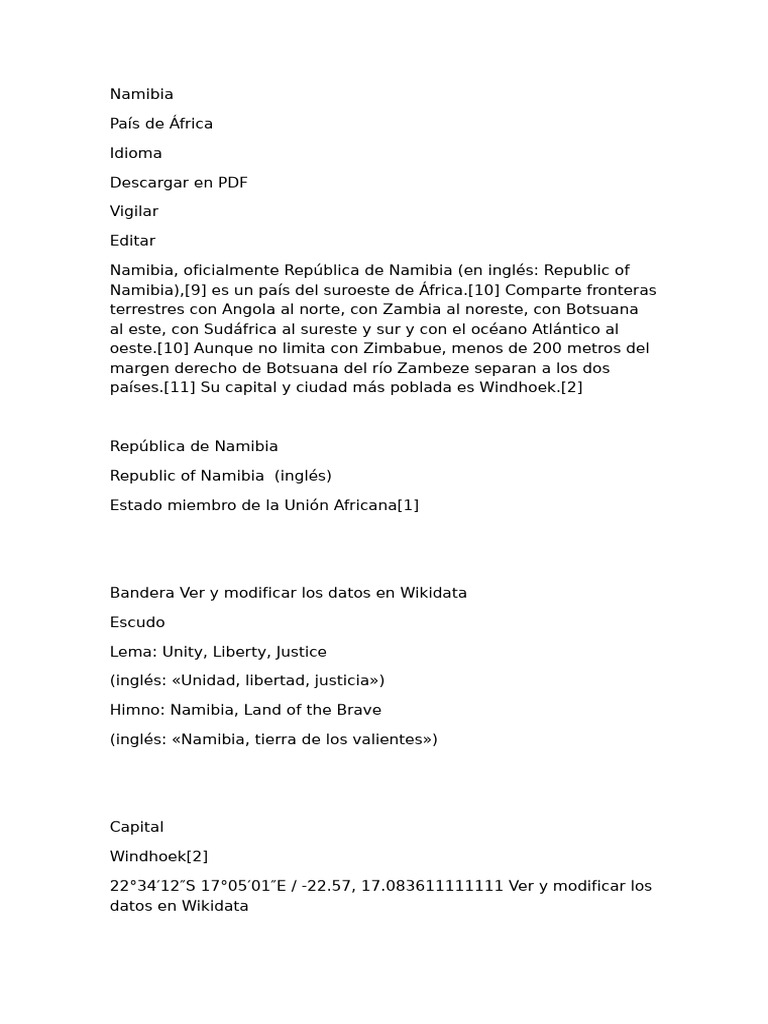 Namibia

País de África

Idioma

Descargar en PDF

Vigilar

Editar

Namibia, oficialmente República de Namibia (en inglés: Republic of Namibia),[9] es un país del suroeste de África.[10] Comparte fronteras terrestres con Angola al norte, con Zambia al noreste, con Botsuana al este, con Sudáfrica al sureste y sur y con el océano Atlántico al oeste.[10] Aunque no limita con Zimbabue, menos de 200 metros del margen derecho de Botsuana del río Zambeze separan a los dos países.[11] Su capital y ciudad más poblada es Windhoek.[2]

República de Namibia

Republic of Namibia (inglés)

Estado miembro de la Unión Africana[1]

Bandera Ver y modificar los datos en Wikidata

Escudo

Lema: Unity, Liberty, Justice

(inglés: «Unidad, libertad, justicia»)

Himno: Namibia, Land of the Brave

(inglés: «Namibia, tierra de los valientes»)

Capital

Windhoek[2]

22°34′12″S 17°05′01″E / -22.57, 17.083611111111 Ver y modificar los datos en Wikidata